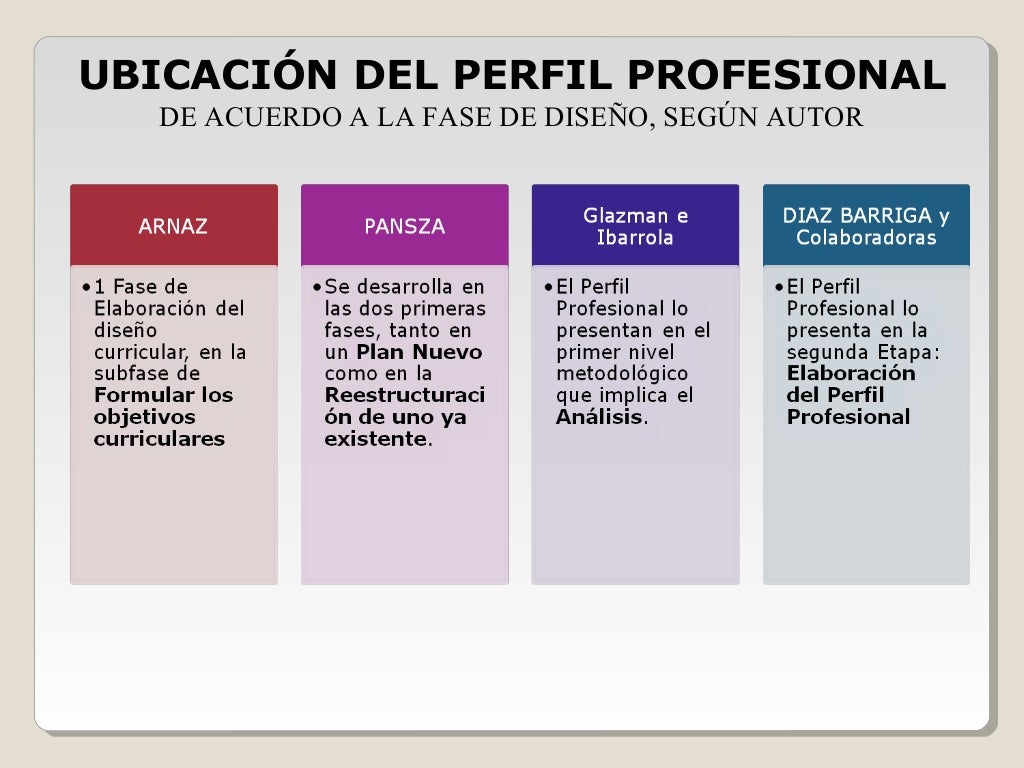 UBICACIÓN DEL PERFIL PROFESIONAL
DE ACUERDO A LA FASE DE DISEÑO, SEGÚN AUTOR

ARNAZ

• 1 Fase de Elaboración del diseño curricular, en la subfase de Formular los objetivos curriculares

PANSZA

• Se desarrolla en las dos primeras fases, tanto en un Plan Nuevo como en la Reestructuración de uno ya existente.

Glazman e Ibarrola

• El Perfil Profesional lo presentan en el primer nivel metodológico que implica el Análisis.

DIAZ BARRIGA y Colaboradoras

• El Perfil Profesional lo presenta en la segunda Etapa: Elaboración del Perfil Profesional